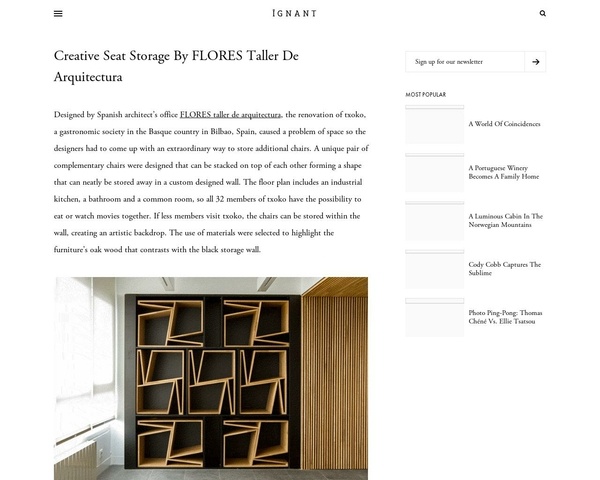 IGNANT

Creative Seat Storage By FLORES Taller De Arquitectura

Designed by Spanish architect's office FLORES taller de arquitectura, the renovation of txoko, a gastronomic society in the Basque country in Bilbao, Spain, caused a problem of space so the designers had to come up with an extraordinary way to store additional chairs. A unique pair of complementary chairs were designed that can be stacked on top of each other forming a shape that can neatly be stored away in a custom designed wall. The floor plan includes an industrial kitchen, a bathroom and a common room, so all 32 members of txoko have the possibility to eat or watch movies together. If less members visit txoko, the chairs can be stored within the wall, creating an artistic backdrop. The use of materials were selected to highlight the furniture's oak wood that contrasts with the black storage wall.

Sign up for our newsletter

MOST POPULAR

A World Of Coincidences

A Portuguese Winery Becomes A Family Home

A Luminous Cabin In The Norwegian Mountains

Cody Cobb Captures The Sublime

Photo Ping-Pong: Thomas Chéné Vs. Ellie Tsatsou